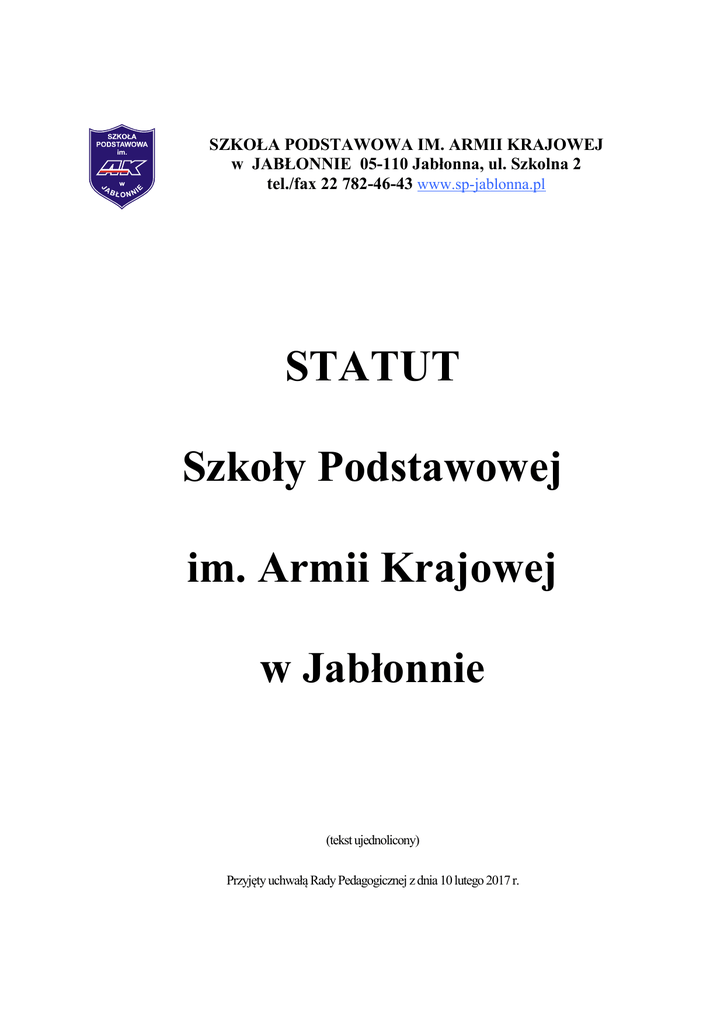 SZKOŁA PODSTAWOWA im. AK w JABŁONNIE

SZKOŁA PODSTAWOWA IM. ARMII KRAJOWEJ
w JABŁONNIE 05-110 Jabłonna, ul. Szkolna 2
tel./fax 22 782-46-43 www.sp-jablonna.pl

STATUT

Szkoły Podstawowej

im. Armii Krajowej

w Jabłonnie

(tekst ujednolicony)

Przyjęty uchwałą Rady Pedagogicznej z dnia 10 lutego 2017 r.